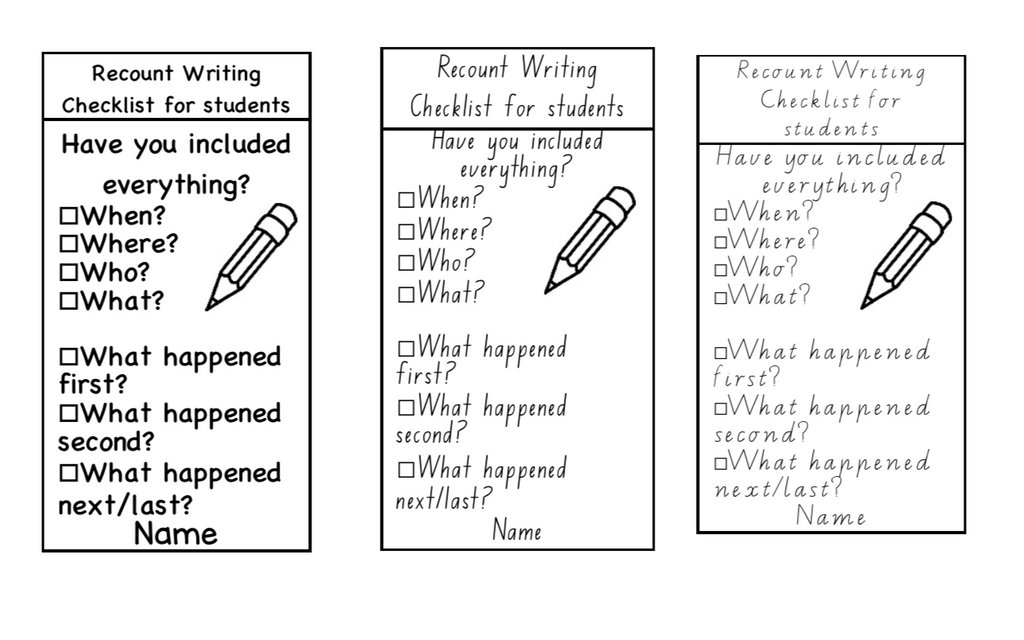 Recount Writing Checklist for students

Have you included everything?

☐When?
☐Where?
☐Who?
☐What?

☐What happened first?
☐What happened second?
☐What happened next/last?

Name

Recount Writing Checklist for students

Have you included everything?

☐When?
☐Where?
☐Who?
☐What?

☐What happened first?
☐What happened second?
☐What happened next/last?

Name

Recount Writing Checklist for students

Have you included everything?

☐When?
☐Where?
☐Who?
☐What?

☐What happened first?
☐What happened second?
☐What happened next/last?

Name